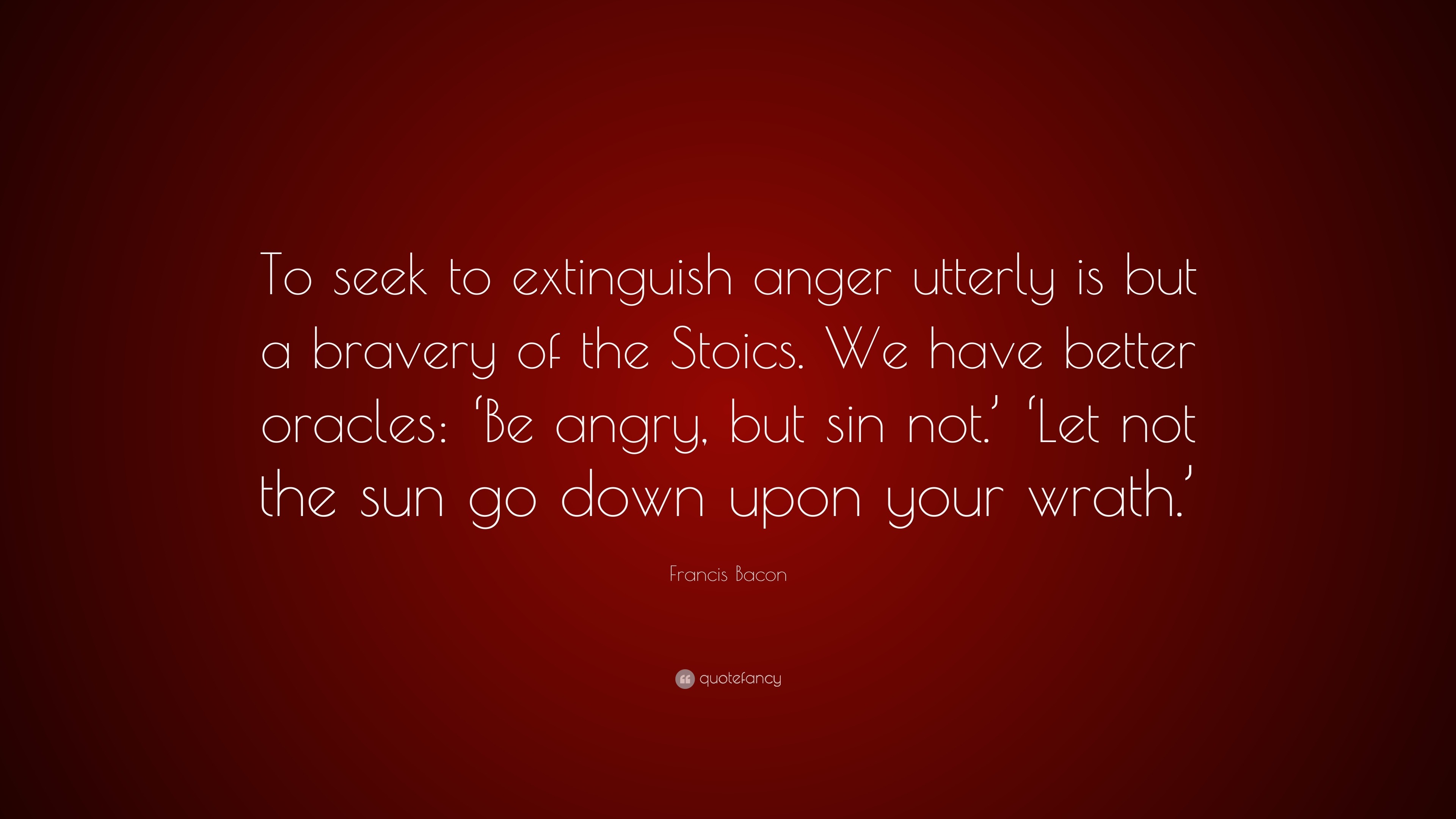 To seek to extinguish anger utterly is but a bravery of the Stoics. We have better oracles: ‘Be angry, but sin not.’ ‘Let not the sun go down upon your wrath.’

Francis Bacon

quotefancy